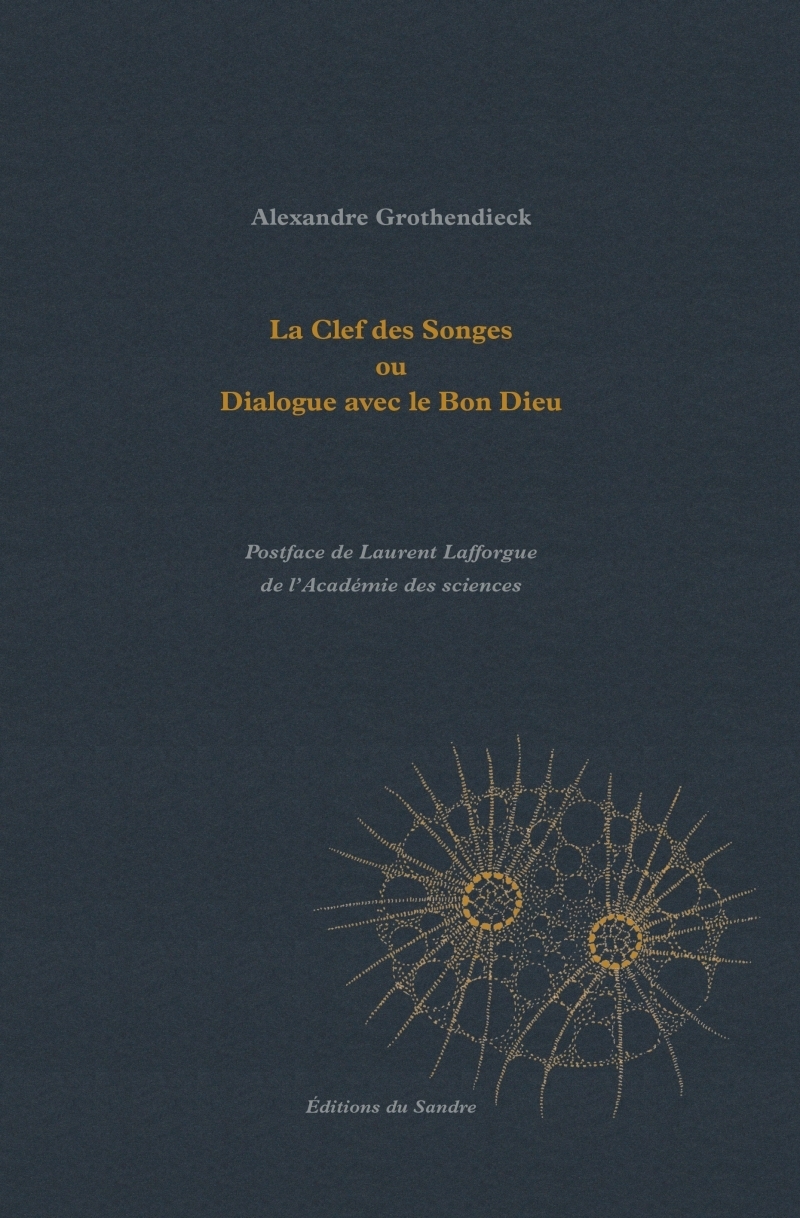 Alexandre Grothendieck

La Clef des Songes
ou
Dialogue avec le Bon Dieu

Postface de Laurent Lafforgue
de l'Académie des sciences

Éditions du Sandre